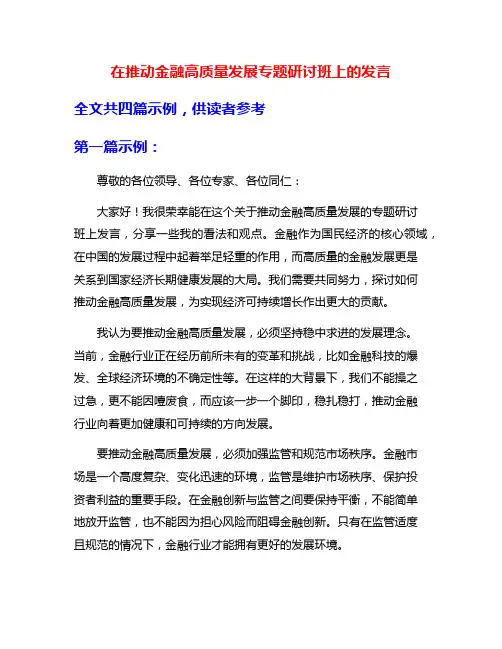 在推动金融高质量发展专题研讨班上的发言

全文共四篇示例，供读者参考

第一篇示例：

尊敬的各位领导、各位专家、各位同仁：

大家好！我很荣幸能在这个关于推动金融高质量发展的专题研讨班上发言，分享一些我的看法和观点。金融作为国民经济的核心领域，在中国的发展过程中起着举足轻重的作用，而高质量的金融发展更是关系到国家经济长期健康发展的大局。我们需要共同努力，探讨如何推动金融高质量发展，为实现经济可持续增长作出更大的贡献。

我认为要推动金融高质量发展，必须坚持稳中求进的发展理念。当前，金融行业正在经历前所未有的变革和挑战，比如金融科技的爆发、全球经济环境的不确定性等。在这样的大背景下，我们不能操之过急，更不能因噎废食，而应该一步一个脚印，稳扎稳打，推动金融行业向着更加健康和可持续的方向发展。

要推动金融高质量发展，必须加强监管和规范市场秩序。金融市场是一个高度复杂、变化迅速的环境，监管是维护市场秩序、保护投资者利益的重要手段。在金融创新与监管之间要保持平衡，不能简单地放开监管，也不能因为担心风险而阻碍金融创新。只有在监管适度且规范的情况下，金融行业才能拥有更好的发展环境。